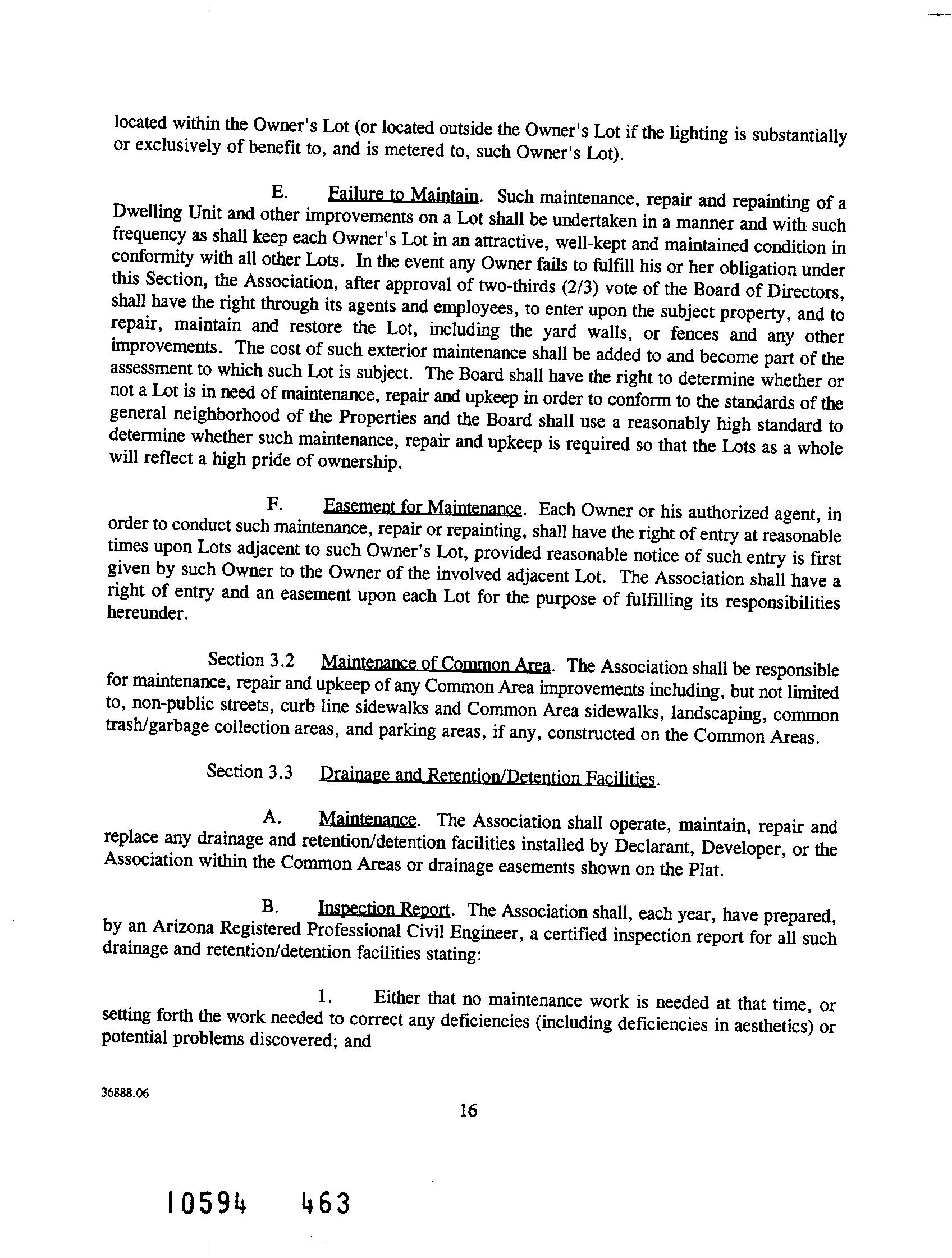 located within the Owner's Lot (or located outside the Owner's Lot if the lighting is substantially or exclusively of benefit to, and is metered to, such Owner's Lot).

E. Failure to Maintain. Such maintenance, repair and repainting of a Dwelling Unit and other improvements on a Lot shall be undertaken in a manner and with such frequency as shall keep each Owner's Lot in an attractive, well-kept and maintained condition in conformity with all other Lots. In the event any Owner fails to fulfill his or her obligation under this Section, the Association, after approval of two-thirds (2/3) vote of the Board of Directors, shall have the right through its agents and employees, to enter upon the subject property, and to repair, maintain and restore the Lot, including the yard walls, or fences and any other improvements. The cost of such exterior maintenance shall be added to and become part of the assessment to which such Lot is subject. The Board shall have the right to determine whether or not a Lot is in need of maintenance, repair and upkeep in order to conform to the standards of the general neighborhood of the Properties and the Board shall use a reasonably high standard to determine whether such maintenance, repair and upkeep is required so that the Lots as a whole will reflect a high pride of ownership.

F. Easement for Maintenance. Each Owner or his authorized agent, in order to conduct such maintenance, repair or repainting, shall have the right of entry at reasonable times upon Lots adjacent to such Owner's Lot, provided reasonable notice of such entry is first given by such Owner to the Owner of the involved adjacent Lot. The Association shall have a right of entry and an easement upon each Lot for the purpose of fulfilling its responsibilities hereunder.

Section 3.2 Maintenance of Common Area. The Association shall be responsible for maintenance, repair and upkeep of any Common Area improvements including, but not limited to, non-public streets, curb line sidewalks and Common Area sidewalks, landscaping, common trash/garbage collection areas, and parking areas, if any, constructed on the Common Areas.

Section 3.3 Drainage and Retention/Detention Facilities.

A. Maintenance. The Association shall operate, maintain, repair and replace any drainage and retention/detention facilities installed by Declarant, Developer, or the Association within the Common Areas or drainage easements shown on the Plat.

B. Inspection Report. The Association shall, each year, have prepared, by an Arizona Registered Professional Civil Engineer, a certified inspection report for all such drainage and retention/detention facilities stating:

1. Either that no maintenance work is needed at that time, or setting forth the work needed to correct any deficiencies (including deficiencies in aesthetics) or potential problems discovered; and

36888.06

16

10594 463